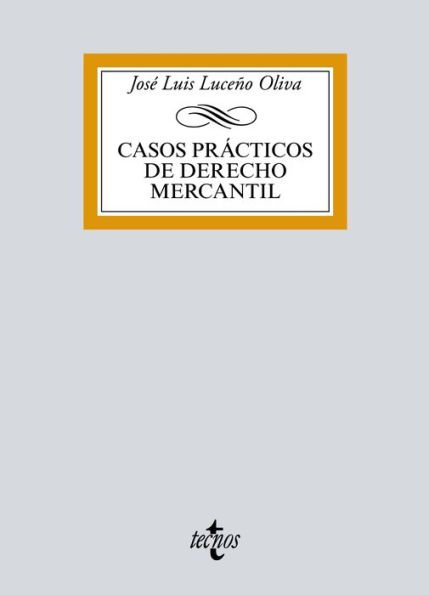 José Luis Luceño Oliva

CASOS PRÁCTICOS DE DERECHO MERCANTIL

tecnos